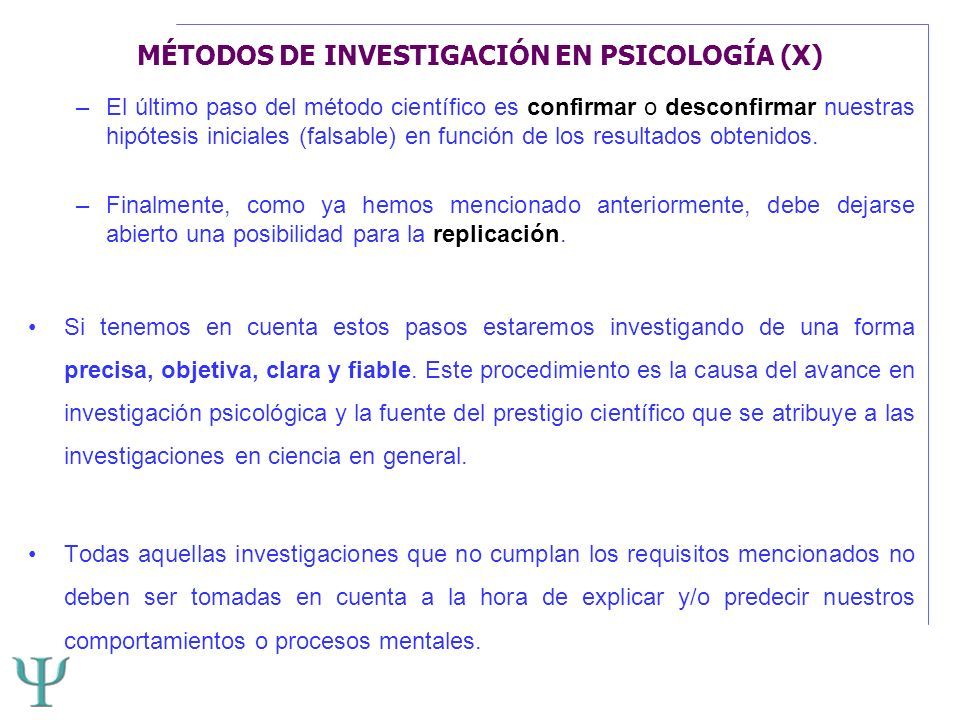 MÉTODOS DE INVESTIGACIÓN EN PSICOLOGÍA (X)

– El último paso del método científico es confirmar o desconfirmar nuestras hipótesis iniciales (falsable) en función de los resultados obtenidos.

– Finalmente, como ya hemos mencionado anteriormente, debe dejarse abierto una posibilidad para la replicación.

• Si tenemos en cuenta estos pasos estaremos investigando de una forma precisa, objetiva, clara y fiable. Este procedimiento es la causa del avance en investigación psicológica y la fuente del prestigio científico que se atribuye a las investigaciones en ciencia en general.

• Todas aquellas investigaciones que no cumplan los requisitos mencionados no deben ser tomadas en cuenta a la hora de explicar y/o predecir nuestros comportamientos o procesos mentales.

Ψ